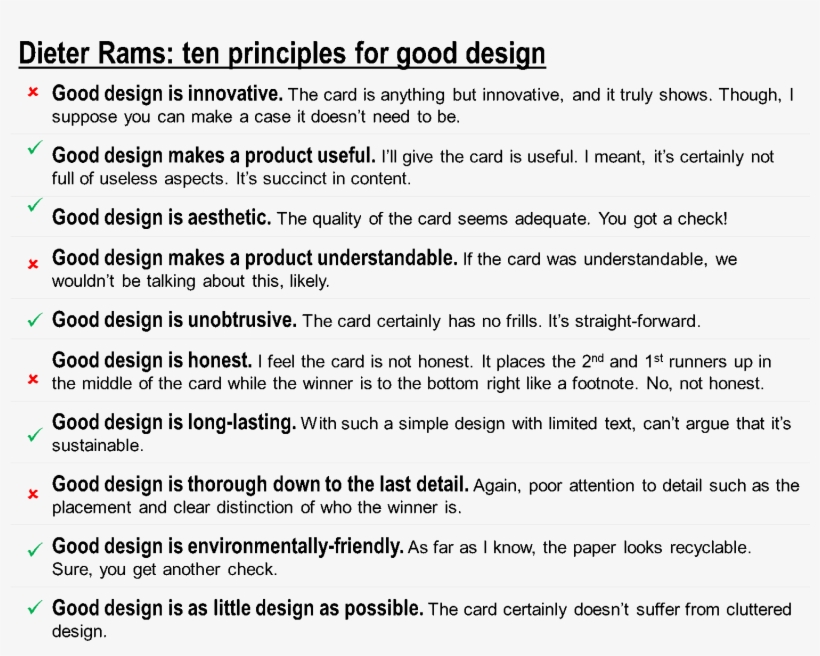 Dieter Rams: ten principles for good design

× Good design is innovative. The card is anything but innovative, and it truly shows. Though, I suppose you can make a case it doesn't need to be.

✓ Good design makes a product useful. I'll give the card is useful. I meant, it's certainly not full of useless aspects. It's succinct in content.

✓ Good design is aesthetic. The quality of the card seems adequate. You got a check!

× Good design makes a product understandable. If the card was understandable, we wouldn't be talking about this, likely.

✓ Good design is unobtrusive. The card certainly has no frills. It's straight-forward.

× Good design is honest. I feel the card is not honest. It places the 2$^{nd}$ and 1$^{st}$ runners up in the middle of the card while the winner is to the bottom right like a footnote. No, not honest.

✓ Good design is long-lasting. With such a simple design with limited text, can't argue that it's sustainable.

× Good design is thorough down to the last detail. Again, poor attention to detail such as the placement and clear distinction of who the winner is.

✓ Good design is environmentally-friendly. As far as I know, the paper looks recyclable. Sure, you get another check.

✓ Good design is as little design as possible. The card certainly doesn't suffer from cluttered design.